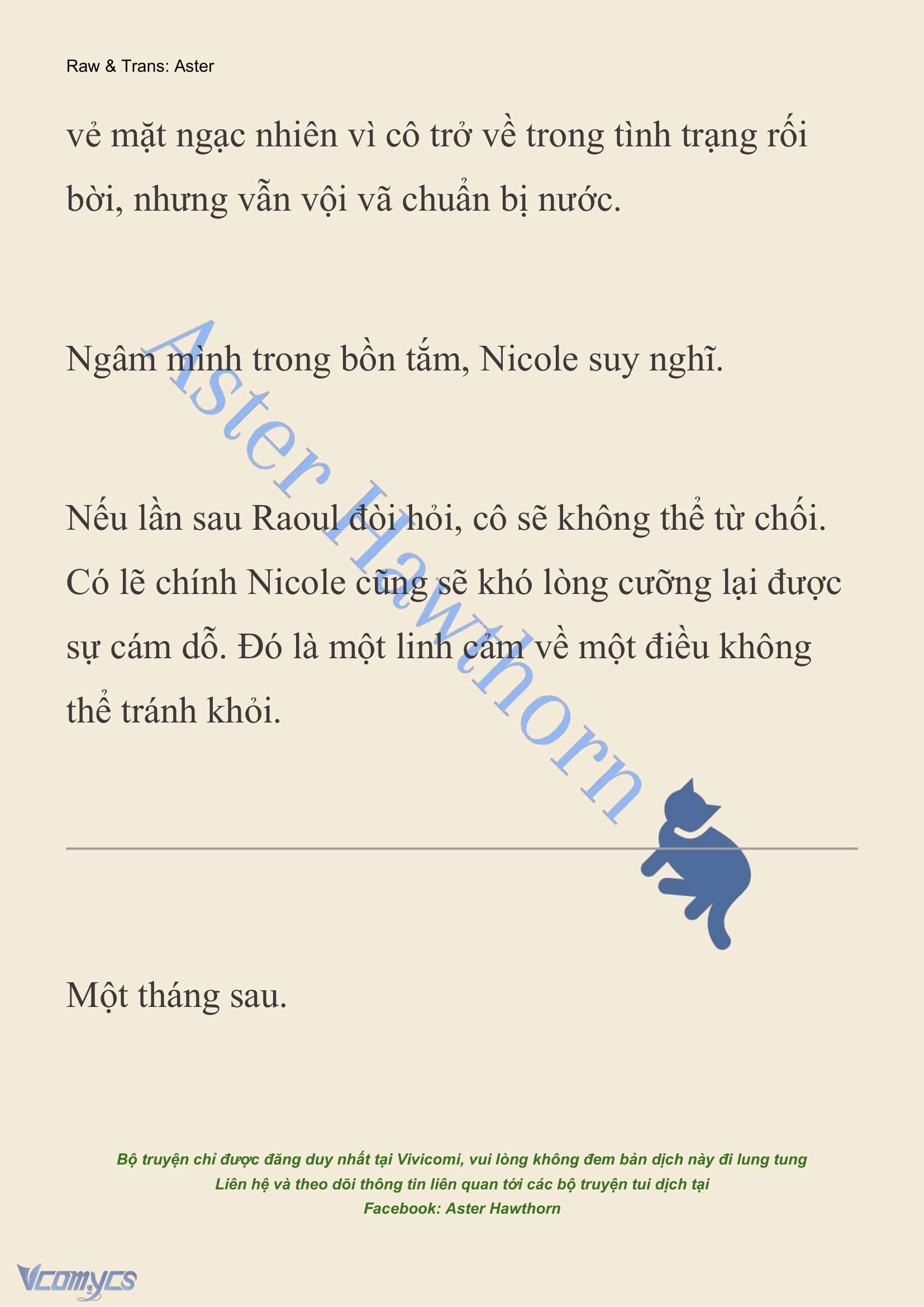 Raw & Trans: Aster

vẻ mặt ngạc nhiên vì cô trở về trong tình trạng rối bời, nhưng vẫn vội vã chuẩn bị nước.

Ngâm mình trong bồn tắm, Nicole suy nghĩ.

Nếu lần sau Raoul đòi hỏi, cô sẽ không thể từ chối. Có lẽ chính Nicole cũng sẽ khó lòng cưỡng lại được sự cám dỗ. Đó là một linh cảm về một điều không thể tránh khỏi.

Aster Hawthorn

Một tháng sau.

Bộ truyện chỉ được đăng duy nhất tại Vivicomi, vui lòng không đem bản dịch này đi lung tung
Liên hệ và theo dõi thông tin liên quan tới các bộ truyện tui dịch tại
Facebook: Aster Hawthorn

Vcomycs